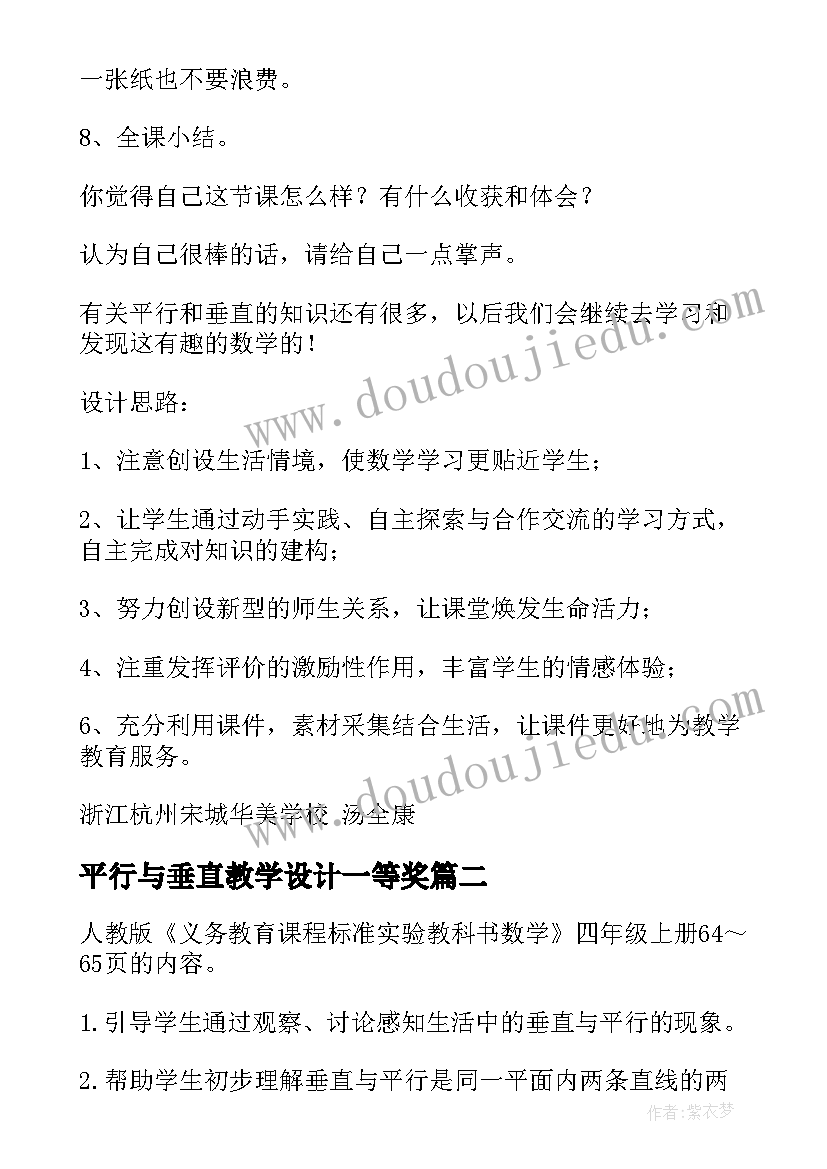 一张纸也不要浪费。

8、全课小结。

你觉得自己这节课怎么样？有什么收获和体会？

认为自己很棒的话，请给自己一点掌声。

有关平行和垂直的知识还有很多，以后我们会继续去学习和发现这有趣的数学的！

设计思路：

1、注意创设生活情境，使数学学习更贴近学生；

2、让学生通过动手实践、自主探索与合作交流的学习方式，自主完成对知识的建构；

3、努力创设新型的师生关系，让课堂焕发生命活力；

4、注重发挥评价的激励性作用，丰富学生的情感体验；

6、充分利用课件，素材采集结合生活，让课件更好地为教学教育服务。

浙江杭州宋城华美学校 汤全康

平行与垂直教学设计一等奖篇二

人教版《义务教育课程标准实验教科书数学》四年级上册64～65页的内容。

1.引导学生通过观察、讨论感知生活中的垂直与平行的现象。

2.帮助学生初步理解垂直与平行是同一平面内两条直线的两

www.doudoujiedu.com

www.doudoujiedu.com

作者：紫衣梦